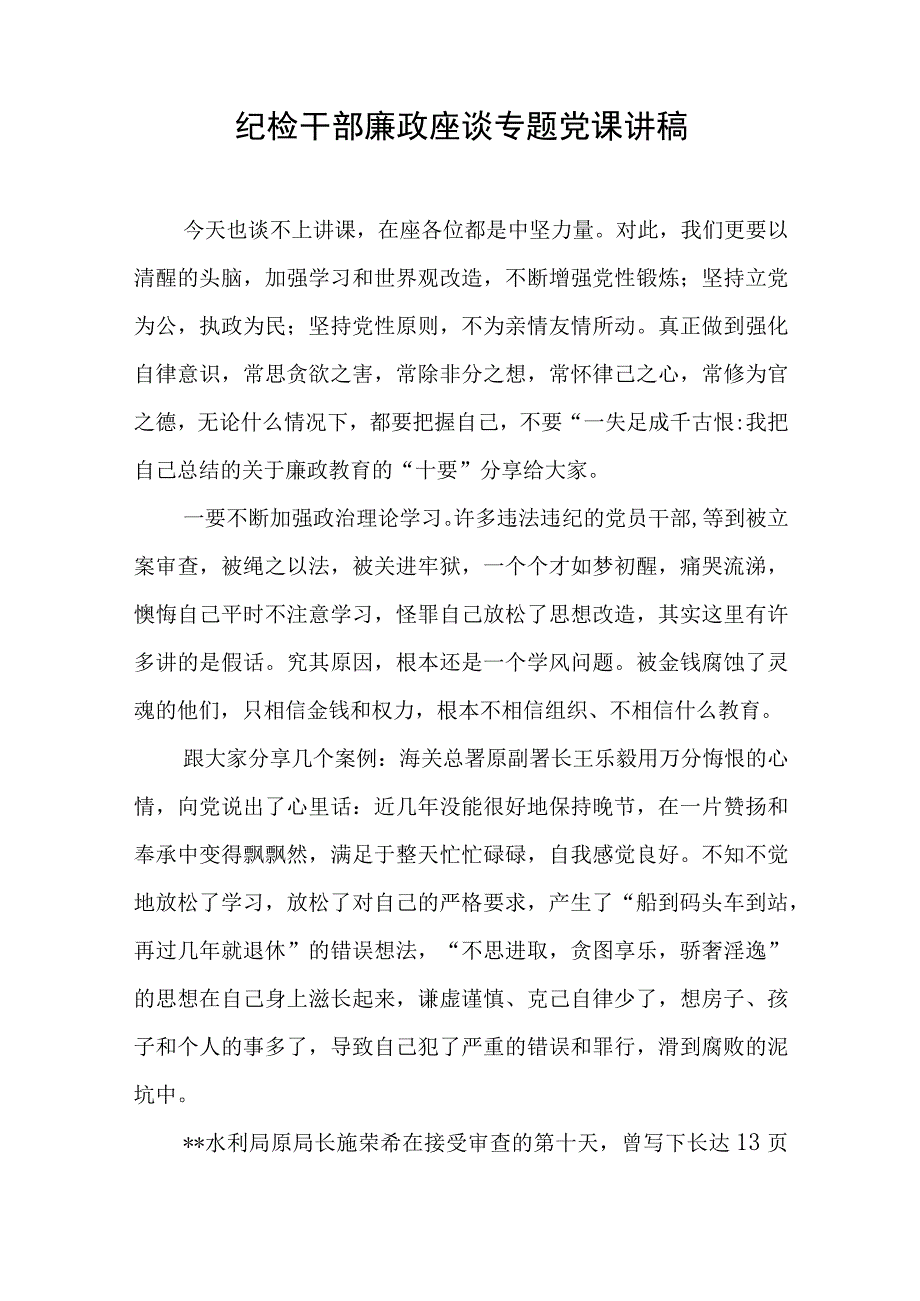 纪检干部廉政座谈专题党课讲稿

今天也谈不上讲课，在座各位都是中坚力量。对此，我们更要以清醒的头脑，加强学习和世界观改造，不断增强党性锻炼；坚持立党为公，执政为民；坚持党性原则，不为亲情友情所动。真正做到强化自律意识，常思贪欲之害，常除非分之想，常怀律己之心，常修为官之德，无论什么情况下，都要把握自己，不要“一失足成千古恨:我把自己总结的关于廉政教育的“十要”分享给大家。

一要不断加强政治理论学习。许多违法违纪的党员干部,等到被立案审查，被绳之以法，被关进牢狱，一个个才如梦初醒，痛哭流涕，懊悔自己平时不注意学习，怪罪自己放松了思想改造，其实这里有许多讲的是假话。究其原因，根本还是一个学风问题。被金钱腐蚀了灵魂的他们，只相信金钱和权力，根本不相信组织、不相信什么教育。

跟大家分享几个案例：海关总署原副署长王乐毅用万分悔恨的心情，向党说出了心里话：近几年没能很好地保持晚节，在一片赞扬和奉承中变得飘飘然，满足于整天忙忙碌碌，自我感觉良好。不知不觉地放松了学习，放松了对自己的严格要求，产生了“船到码头车到站，再过几年就退休”的错误想法，“不思进取，贪图享乐，骄奢淫逸”的思想在自己身上滋长起来，谦虚谨慎、克己自律少了，想房子、孩子和个人的事多了，导致自己犯了严重的错误和罪行，滑到腐败的泥坑中。

**水利局原局长施荣希在接受审查的第十天，曾写下长达13页